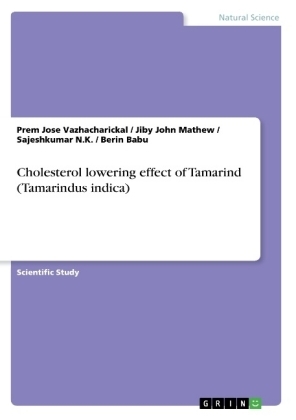 Natural Science

Prem Jose Vazhacharickal / Jiby John Mathew / Sajeshkumar N.K. / Berin Babu

Cholesterol lowering effect of Tamarind (Tamarindus indica)

Scientific Study

GRIN